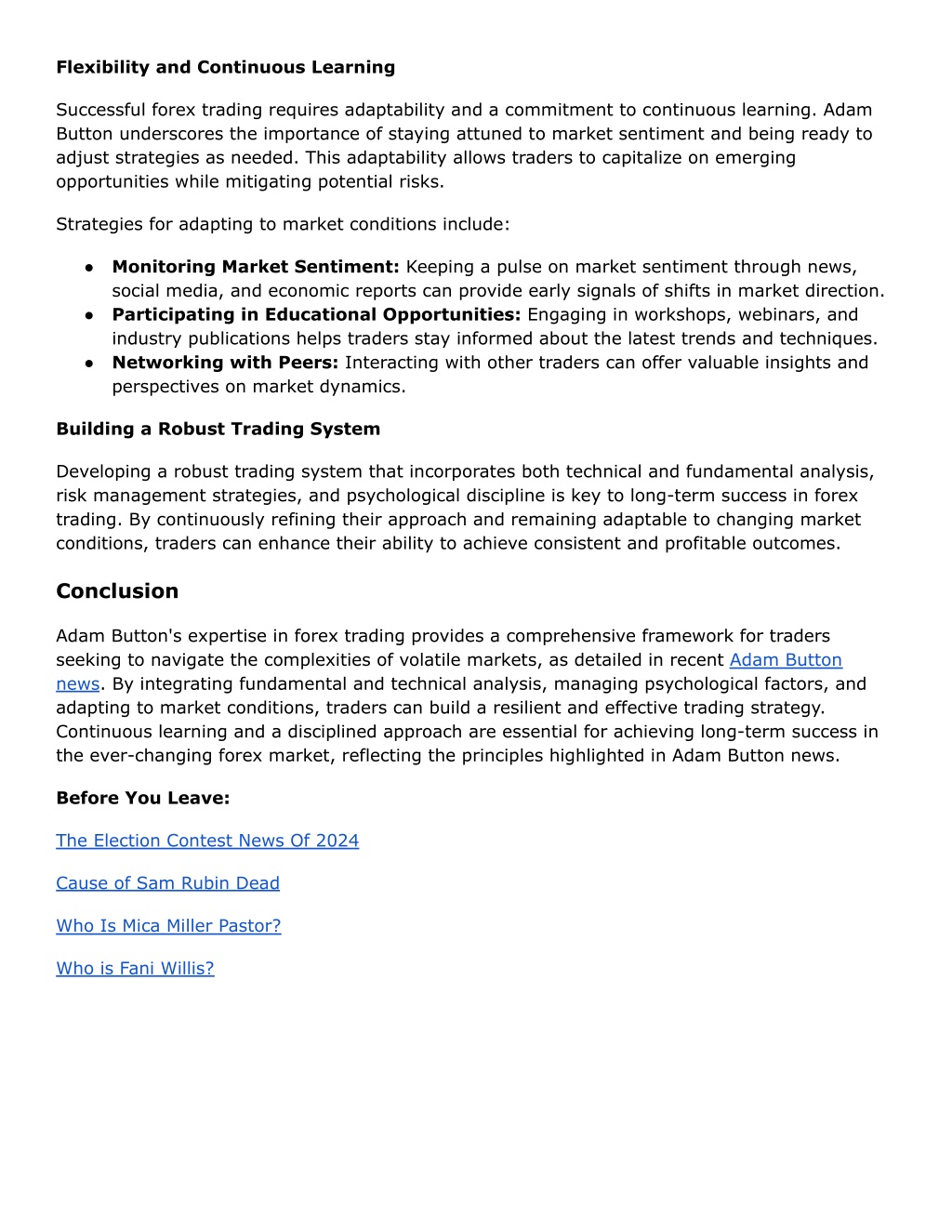 Flexibility and Continuous Learning

Successful forex trading requires adaptability and a commitment to continuous learning. Adam Button underscores the importance of staying attuned to market sentiment and being ready to adjust strategies as needed. This adaptability allows traders to capitalize on emerging opportunities while mitigating potential risks.

Strategies for adapting to market conditions include:

● Monitoring Market Sentiment: Keeping a pulse on market sentiment through news, social media, and economic reports can provide early signals of shifts in market direction.
● Participating in Educational Opportunities: Engaging in workshops, webinars, and industry publications helps traders stay informed about the latest trends and techniques.
● Networking with Peers: Interacting with other traders can offer valuable insights and perspectives on market dynamics.

Building a Robust Trading System

Developing a robust trading system that incorporates both technical and fundamental analysis, risk management strategies, and psychological discipline is key to long-term success in forex trading. By continuously refining their approach and remaining adaptable to changing market conditions, traders can enhance their ability to achieve consistent and profitable outcomes.

Conclusion

Adam Button's expertise in forex trading provides a comprehensive framework for traders seeking to navigate the complexities of volatile markets, as detailed in recent Adam Button news. By integrating fundamental and technical analysis, managing psychological factors, and adapting to market conditions, traders can build a resilient and effective trading strategy. Continuous learning and a disciplined approach are essential for achieving long-term success in the ever-changing forex market, reflecting the principles highlighted in Adam Button news.

Before You Leave:

The Election Contest News Of 2024

Cause of Sam Rubin Dead

Who Is Mica Miller Pastor?

Who is Fani Willis?